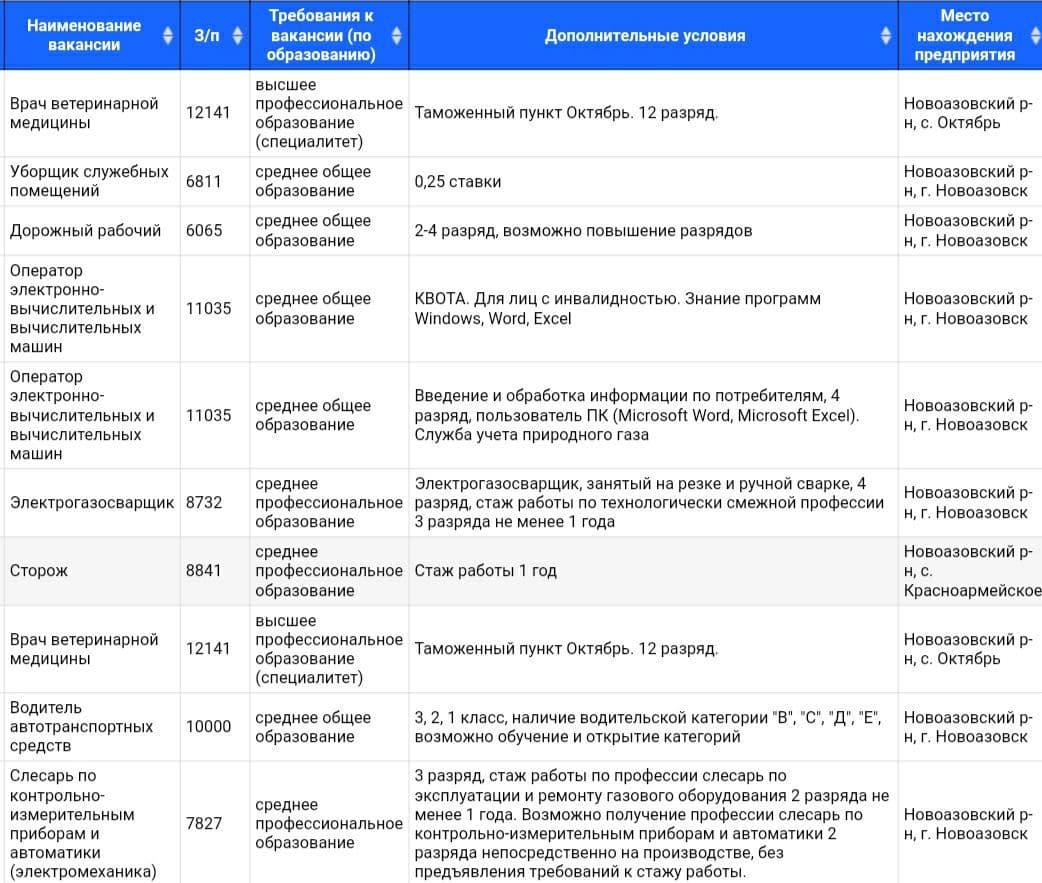 | Наименование вакансии | З/п | Требования к вакансии (по образованию) | Дополнительные условия | Место нахождения предприятия |
|---|---|---|---|---|
| Врач ветеринарной медицины | 12141 | высшее профессиональное образование (специалитет) | Таможенный пункт Октябрь. 12 разряд. | Новоазовский р-н, с. Октябрь |
| Уборщик служебных помещений | 6811 | среднее общее образование | 0,25 ставки | Новоазовский р-н, г. Новоазовск |
| Дорожный рабочий | 6065 | среднее общее образование | 2-4 разряд, возможно повышение разрядов | Новоазовский р-н, г. Новоазовск |
| Оператор электронно-вычислительных и вычислительных машин | 11035 | среднее общее образование | КВОТА. Для лиц с инвалидностью. Знание программ Windows, Word, Excel | Новоазовский р-н, г. Новоазовск |
| Оператор электронно-вычислительных и вычислительных машин | 11035 | среднее общее образование | Введение и обработка информации по потребителям, 4 разряд, пользователь ПК (Microsoft Word, Microsoft Excel). Служба учета природного газа | Новоазовский р-н, г. Новоазовск |
| Электрогазосварщик | 8732 | среднее профессиональное образование | Электрогазосварщик, занятый на резке и ручной сварке, 4 разряд, стаж работы по технологически смежной профессии 3 разряда не менее 1 года | Новоазовский р-н, г. Новоазовск |
| Сторож | 8841 | среднее профессиональное образование | Стаж работы 1 год | Новоазовский р-н, с. Красноармейское |
| Врач ветеринарной медицины | 12141 | высшее профессиональное образование (специалитет) | Таможенный пункт Октябрь. 12 разряд. | Новоазовский р-н, с. Октябрь |
| Водитель автотранспортных средств | 10000 | среднее общее образование | 3, 2, 1 класс, наличие водительской категории "В", "С", "Д", "Е", возможно обучение и открытие категорий | Новоазовский р-н, г. Новоазовск |
| Слесарь по контрольно-измерительным приборам и автоматики (электромеханика) | 7827 | среднее профессиональное образование | 3 разряд, стаж работы по профессии слесарь по эксплуатации и ремонту газового оборудования 2 разряда не менее 1 года. Возможно получение профессии слесарь по контрольно-измерительным приборам и автоматики 2 разряда непосредственно на производстве, без предъявления требований к стажу работы. | Новоазовский р-н, г. Новоазовск |